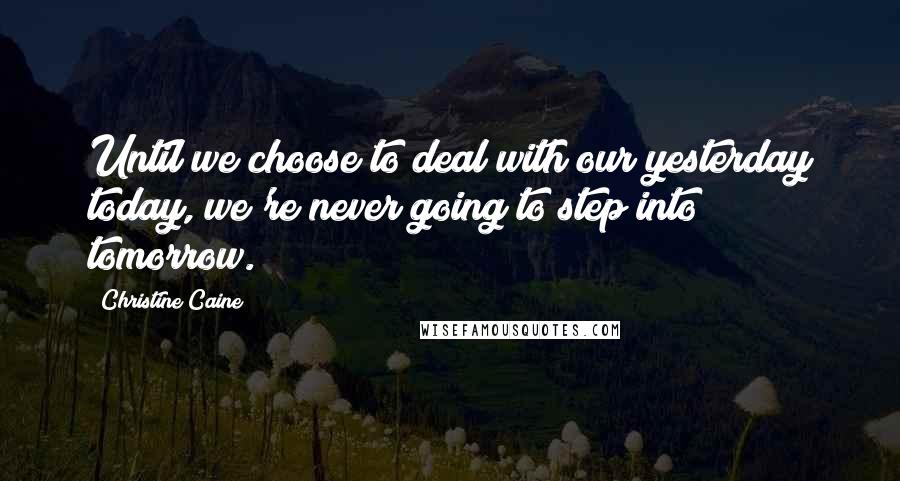 Until we choose to deal with our yesterday today, we're never going to step into tomorrow.

Christine Caine

WISEFAMOUSQUOTES.COM